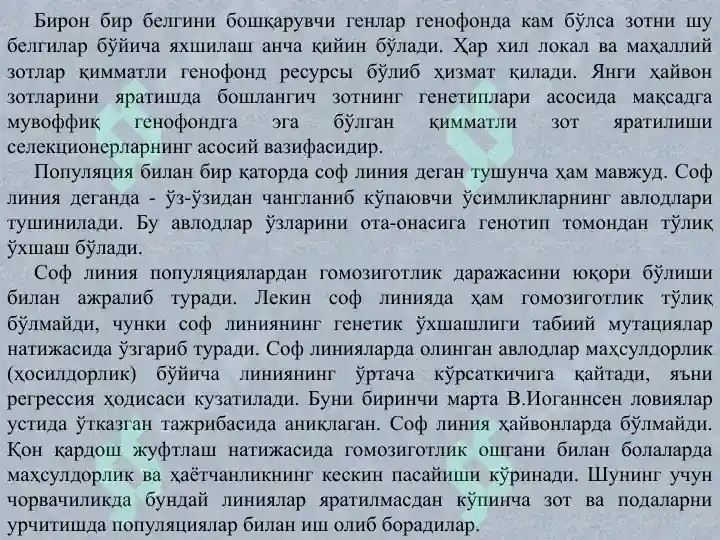 Бирон бир белгини бошқарувчи генлар генофонда кам бўлса зотни шу белгилар бўйича яхшилаш анча қийин бўлади. Ҳар хил локал ва маҳаллий зотлар қимматли генофонд ресурсы бўлиб ҳизмат қилади. Янги ҳайвон зотларини яратишда бошлангич зотнинг генетиплари асосида мақсадга мувоффиқ генофондга эга бўлган қимматли зот яратилиши селекционерларнинг асосий вазифасидир.

Популяция билан бир қаторда соф линия деган тушунча ҳам мавжуд. Соф линия деганда - ўз-ўзидан чангланиб кўпаювчи ўсимликларнинг авлодлари тушинилади. Бу авлодлар ўзларини ота-онасига генотип томондан тўлиқ ўхшаш бўлади.

Соф линия популяциялардан гомозиготлик даражасини юқори бўлиши билан ажралиб туради. Лекин соф линияда ҳам гомозиготлик тўлиқ бўлмайди, чунки соф линиянинг генетик ўхшашлиги табиий мутациялар натижасида ўзгариб туради. Соф линияларда олинган авлодлар маҳсулдорлик (ҳосилдорлик) бўйича линиянинг ўртача кўрсаткичига қайтади, яъни регрессия ҳодисаси кузатилади. Буни биринчи марта В.Иоганнсен ловиялар устида ўтказган тажрибасида аниқлаган. Соф линия ҳайвонларда бўлмайди. Қон қардош жуфтлаш натижасида гомозиготлик ошгани билан болаларда маҳсулдорлик ва ҳаётчанликнинг кескин пасайиши кўринади. Шунинг учун чорвачиликда бундай линиялар яратилмасдан кўпинча зот ва подаларни урчитишда популяциялар билан иш олиб борадилар.